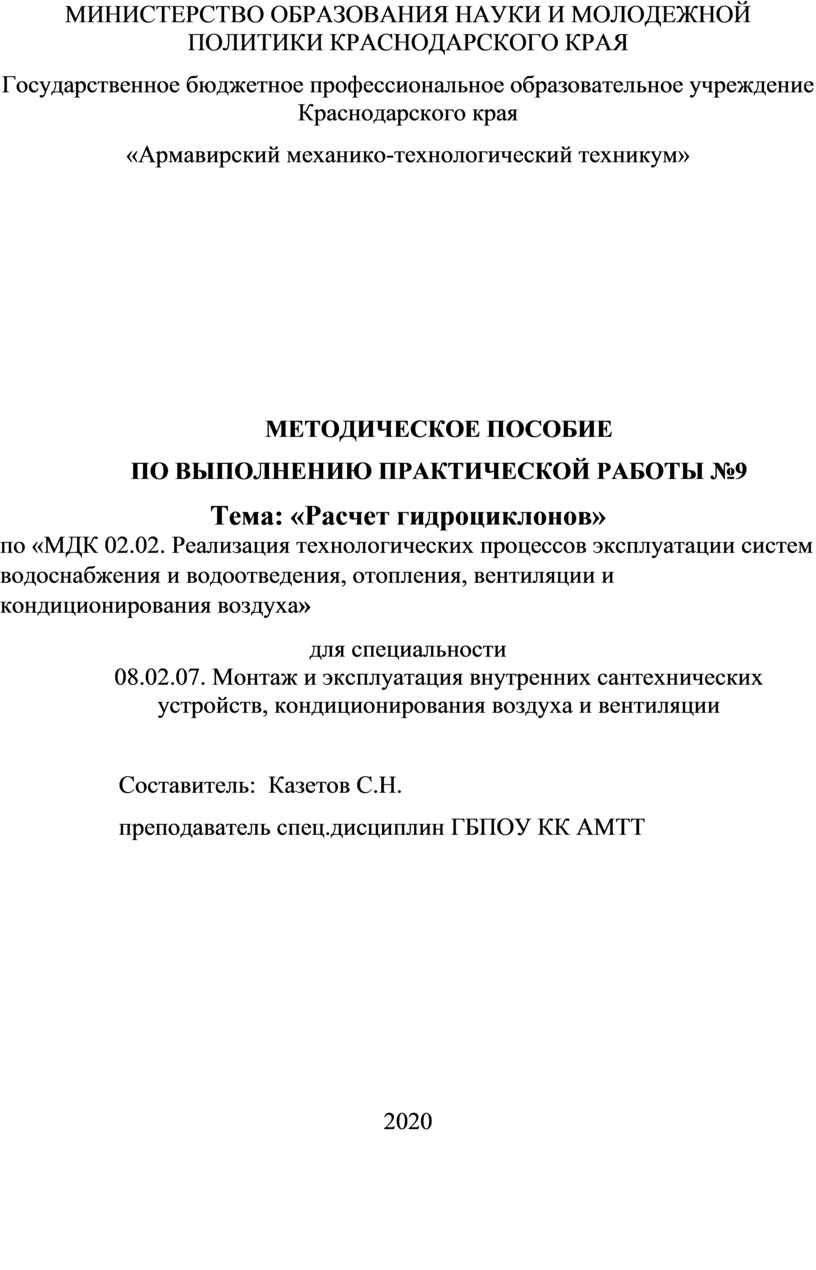 МИНИСТЕРСТВО ОБРАЗОВАНИЯ НАУКИ И МОЛОДЕЖНОЙ ПОЛИТИКИ КРАСНОДАРСКОГО КРАЯ

Государственное бюджетное профессиональное образовательное учреждение Краснодарского края

«Армавирский механико-технологический техникум»

МЕТОДИЧЕСКОЕ ПОСОБИЕ

ПО ВЫПОЛНЕНИЮ ПРАКТИЧЕСКОЙ РАБОТЫ №9

Тема: «Расчет гидроциклонов»

по «МДК 02.02. Реализация технологических процессов эксплуатации систем водоснабжения и водоотведения, отопления, вентиляции и кондиционирования воздуха»

для специальности
08.02.07. Монтаж и эксплуатация внутренних сантехнических устройств, кондиционирования воздуха и вентиляции

Составитель: Казетов С.Н.

преподаватель спец.дисциплин ГБПОУ КК АМТТ

2020